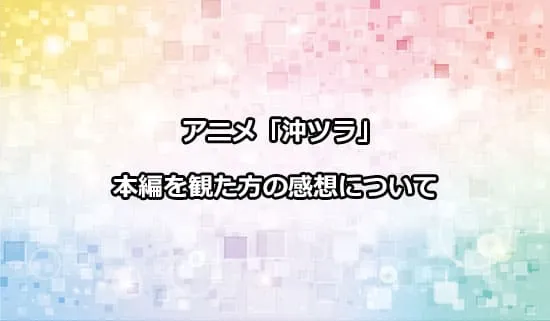 アニメ「沖ツラ」

本編を観た方の感想について